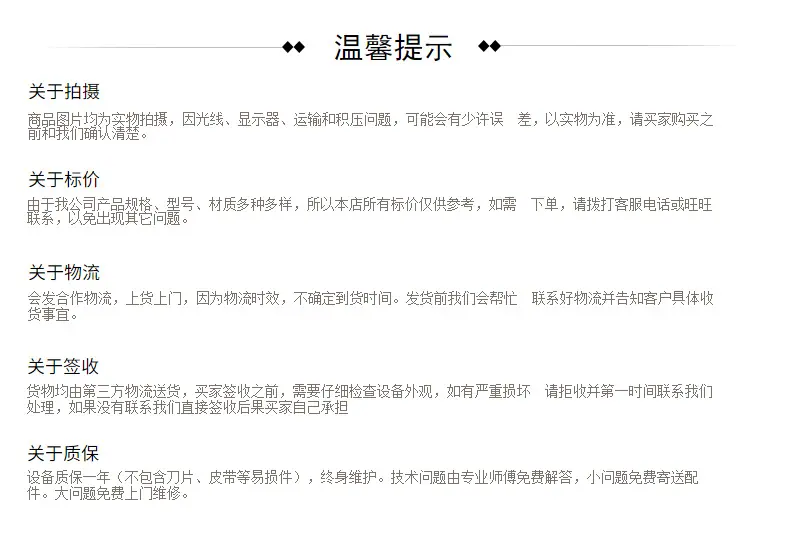 温馨提示

关于拍摄

商品图片均为实物拍摄，因光线、显示器、运输和积压问题，可能会有少许误 差，以实物为准，请买家购买之前和我们确认清楚。

关于标价

由于我公司产品规格、型号、材质多种多样，所以本店所有标价仅供参考，如需 下单，请拨打客服电话或旺旺联系，以免出现其它问题。

关于物流

会发合作物流，上货上门，因为物流时效，不确定到货时间。发货前我们会帮忙 联系好物流并告知客户具体收货事宜。

关于签收

货物均由第三方物流送货，买家签收之前，需要仔细检查设备外观，如有严重损坏 请拒收并第一时间联系我们处理，如果没有联系我们直接签收后果买家自己承担

关于质保

设备质保一年（不包含刀片、皮带等易损件），终身维护。技术问题由专业师傅免费解答，小问题免费寄送配件。大问题免费上门维修。